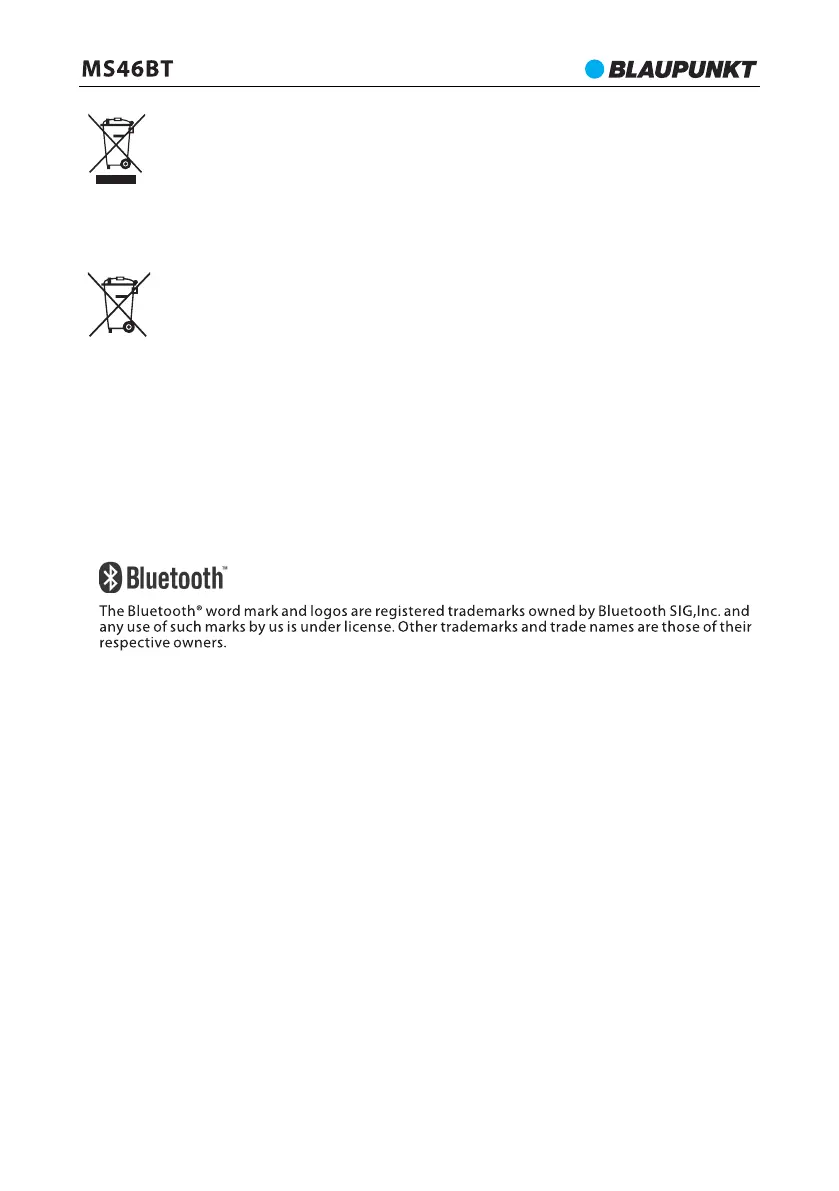 MS46BT

BLAUPUNKT

Bluetooth™

The Bluetooth® word mark and logos are registered trademarks owned by Bluetooth SIG,Inc. and any use of such marks by us is under license. Other trademarks and trade names are those of their respective owners.